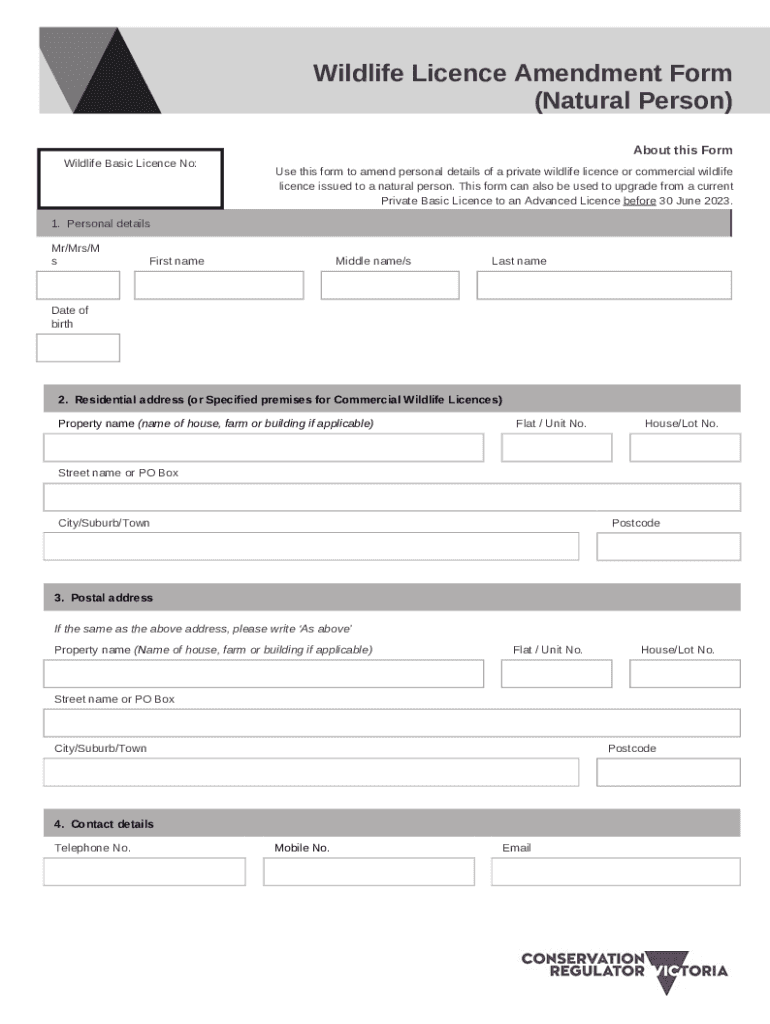 Wildlife Licence Amendment Form
(Natural Person)

Wildlife Basic Licence No:

About this Form

Use this form to amend personal details of a private wildlife licence or commercial wildlife licence issued to a natural person. This form can also be used to upgrade from a current Private Basic Licence to an Advanced Licence before 30 June 2023.

1. Personal details

Mr/Mrs/Ms

First name

Middle name/s

Last name

Date of birth

2. Residential address (or Specified premises for Commercial Wildlife Licences)

Property name (name of house, farm or building if applicable)

Flat / Unit No.

House/Lot No.

Street name or PO Box

City/Suburb/Town

Postcode

3. Postal address

If the same as the above address, please write 'As above'

Property name (Name of house, farm or building if applicable)

Flat / Unit No.

House/Lot No.

Street name or PO Box

City/Suburb/Town

Postcode

4. Contact details

Telephone No.

Mobile No.

Email

CONSERVATION REGULATOR VICTORIA